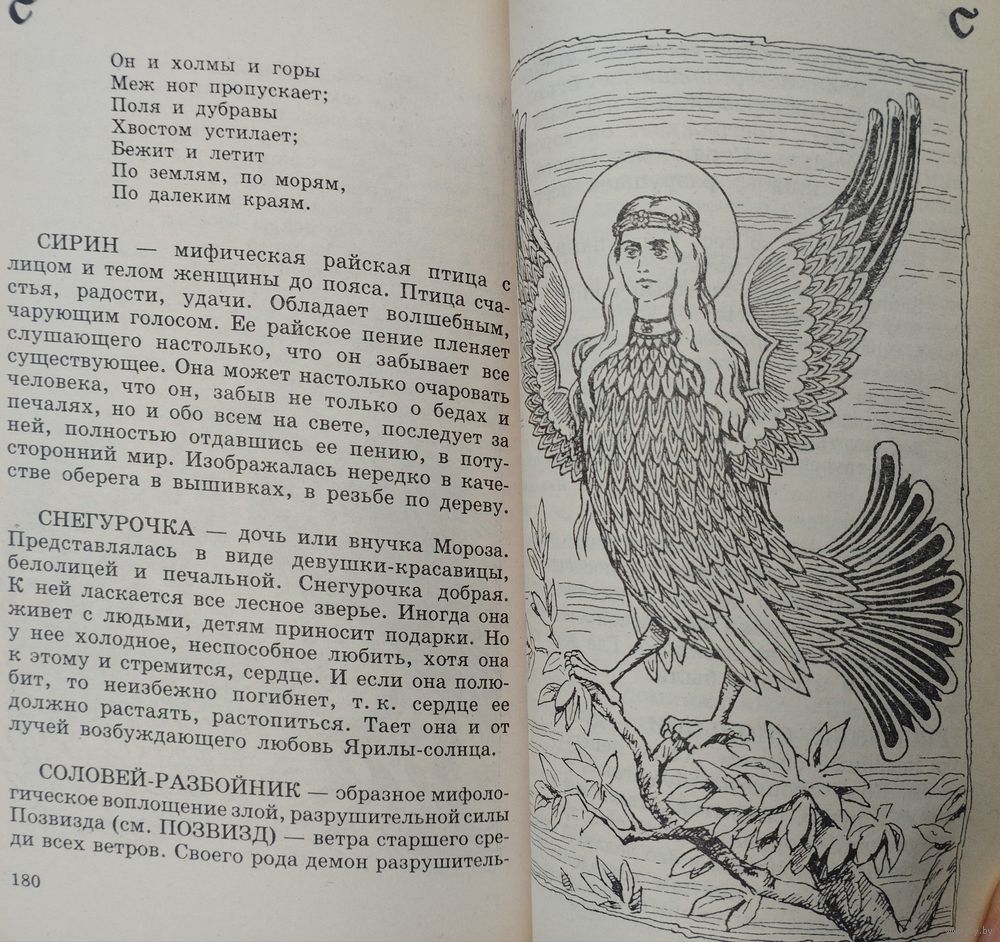 С

Он и холмы и горы
Меж ног пропускает;
Поля и дубравы
Хвостом устилает;
Бежит и летит
По землям, по морям,
По далеким краям.

СИРИН — мифическая райская птица с лицом и телом женщины до пояса. Птица счастья, радости, удачи. Обладает волшебным, чарующим голосом. Ее райское пение пленяет слушающего настолько, что он забывает все существующее. Она может настолько очаровать человека, что он, забыв не только о бедах и печалях, но и обо всем на свете, последует за ней, полностью отдавшись ее пению, в потусторонний мир. Изображалась нередко в качестве оберега в вышивках, в резьбе по дереву.

СНЕГУРОЧКА — дочь или внучка Мороза. Представлялась в виде девушки-красавицы, белолицей и печальной. Снегурочка добрая. К ней ласкается все лесное зверье. Иногда она живет с людьми, детям приносит подарки. Но у нее холодное, неспособное любить, хотя она к этому и стремится, сердце. И если она полюбит, то неизбежно погибнет, т. к. сердце ее должно растаять, растопиться. Тает она и от лучей возбуждающего любовь Ярилы-солнца.

СОЛОВЕЙ-РАЗБОЙНИК — образное мифологическое воплощение злой, разрушительной силы Позвизда (см. ПОЗВИЗД) — ветра старшего среди всех ветров. Своего рода демон разрушитель-

180

С